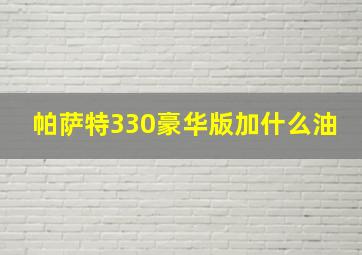 帕萨特330豪华版加什么油